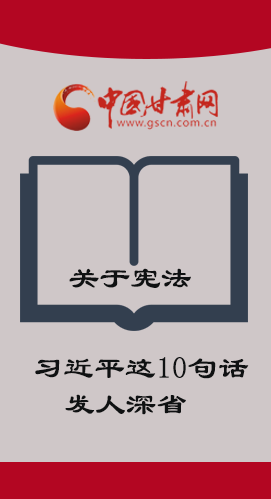 中国甘肃网
www.gscn.com.cn

关于宪法

习近平这10句话
发人深省